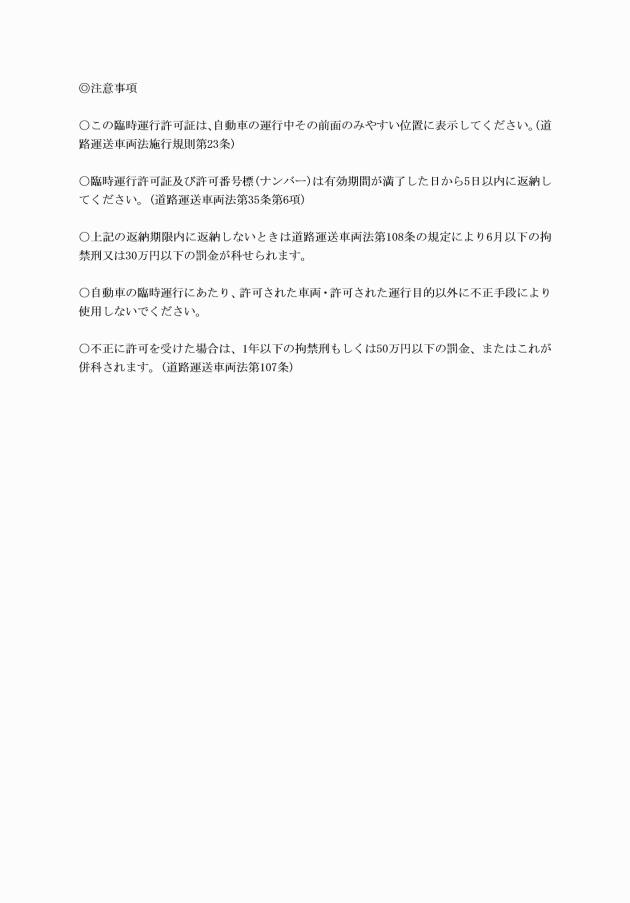 ◎注意事項

○この臨時運行許可証は、自動車の運行中その前面のみやすい位置に表示してください。(道路運送車両法施行規則第23条)

○臨時運行許可証及び許可番号標(ナンバー)は有効期間が満了した日から5日以内に返納してください。(道路運送車両法第35条第6項)

○上記の返納期限内に返納しないときは道路運送車両法第108条の規定により6月以下の拘禁刑又は30万円以下の罰金が科せられます。

○自動車の臨時運行にあたり、許可された車両・許可された運行目的以外に不正手段により使用しないでください。

○不正に許可を受けた場合は、1年以下の拘禁刑もしくは50万円以下の罰金、またはこれが併科されます。(道路運送車両法第107条)